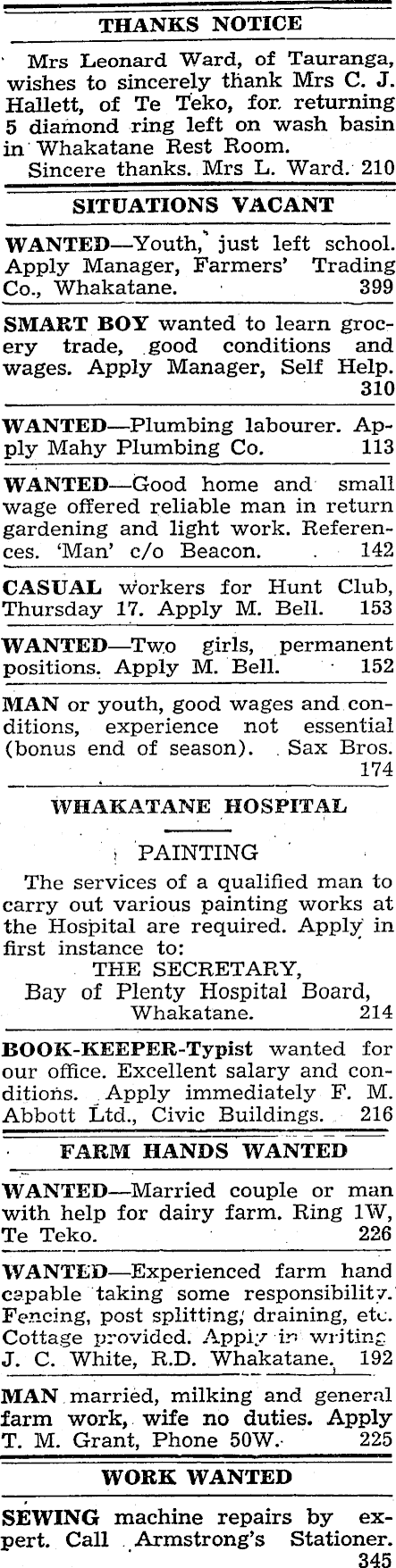 THANKS NOTICE

Mrs Leonard Ward, of Tauranga, wishes to sincerely thank Mrs C. J. Hallett, of Te Teko, for returning 5 diamond ring left on wash basin in Whakatane Rest Room.
Sincere thanks. Mrs L. Ward. 210

SITUATIONS VACANT

WANTED—Youth, just left school. Apply Manager, Farmers' Trading Co., Whakatane. 399

SMART BOY wanted to learn grocery trade, good conditions and wages. Apply Manager, Self Help. 310

WANTED—Plumbing labourer. Apply Mahy Plumbing Co. 113

WANTED—Good home and small wage offered reliable man in return gardening and light work. References. 'Man' c/o Beacon. 142

CASUAL workers for Hunt Club, Thursday 17. Apply M. Bell. 153

WANTED—Two girls, permanent positions. Apply M. Bell. 152

MAN or youth, good wages and conditions, experience not essential (bonus end of season). Sax Bros. 174

WHAKATANE HOSPITAL

PAINTING

The services of a qualified man to carry out various painting works at the Hospital are required. Apply in first instance to:
THE SECRETARY,
Bay of Plenty Hospital Board,
Whakatane. 214

BOOK-KEEPER-Typist wanted for our office. Excellent salary and conditions. Apply immediately F. M. Abbott Ltd., Civic Buildings. 216

FARM HANDS WANTED

WANTED—Married couple or man with help for dairy farm. Ring 1W, Te Teko. 226

WANTED—Experienced farm hand capable taking some responsibility. Fencing, post splitting, draining, etc. Cottage provided. Apply in writing J. C. White, R.D. Whakatane. 192

MAN married, milking and general farm work, wife no duties. Apply T. M. Grant, Phone 50W. 225

WORK WANTED

SEWING machine repairs by expert. Call Armstrong's Stationer. 345